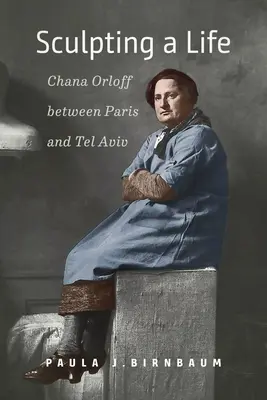 Sculpting a Life

Chana Orloff between Paris and Tel Aviv

PAULA J. BIRNBAUM